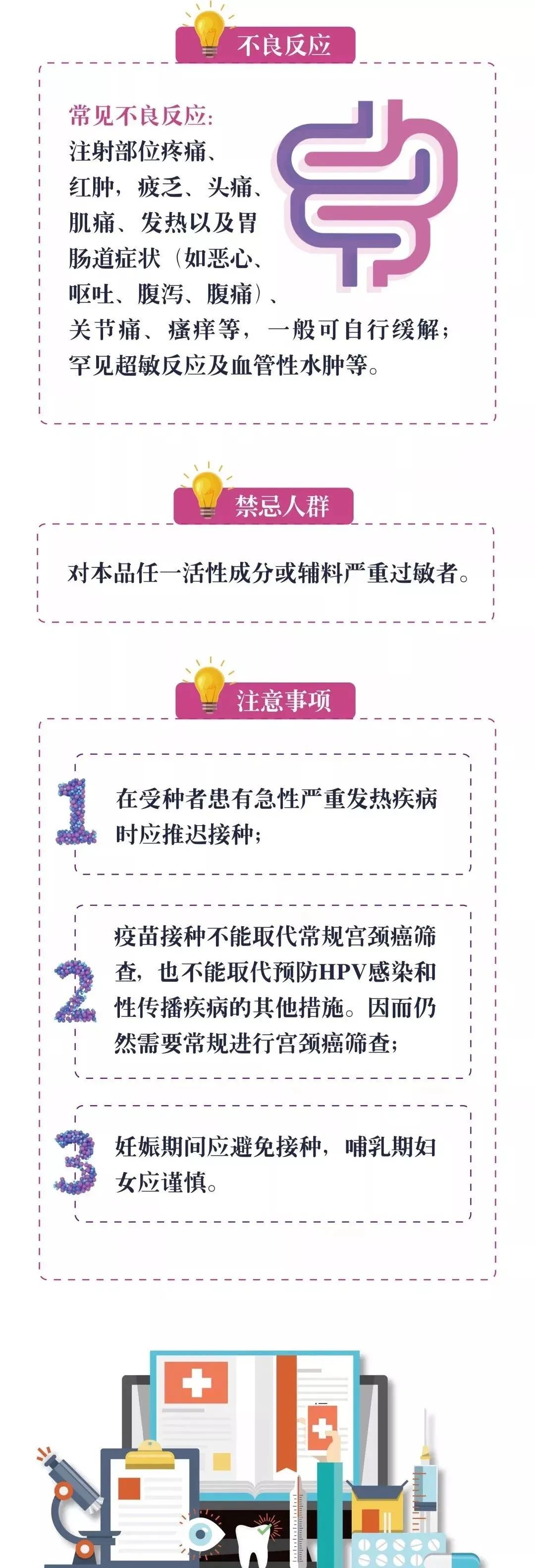 不良反应

常见不良反应:
注射部位疼痛、红肿,疲乏、头痛、肌痛、发热以及胃肠道症状(如恶心、呕吐、腹泻、腹痛)、关节痛、瘙痒等,一般可自行缓解;罕见超敏反应及血管性水肿等。

禁忌人群

对本品任一活性成分或辅料严重过敏者。

注意事项

1
在受种者患有急性严重发热疾病时应推迟接种;

2
疫苗接种不能取代常规宫颈癌筛查,也不能取代预防HPV感染和性传播疾病的其他措施。因而仍然需要常规进行宫颈癌筛查;

3
妊娠期间应避免接种,哺乳期妇女应谨慎。